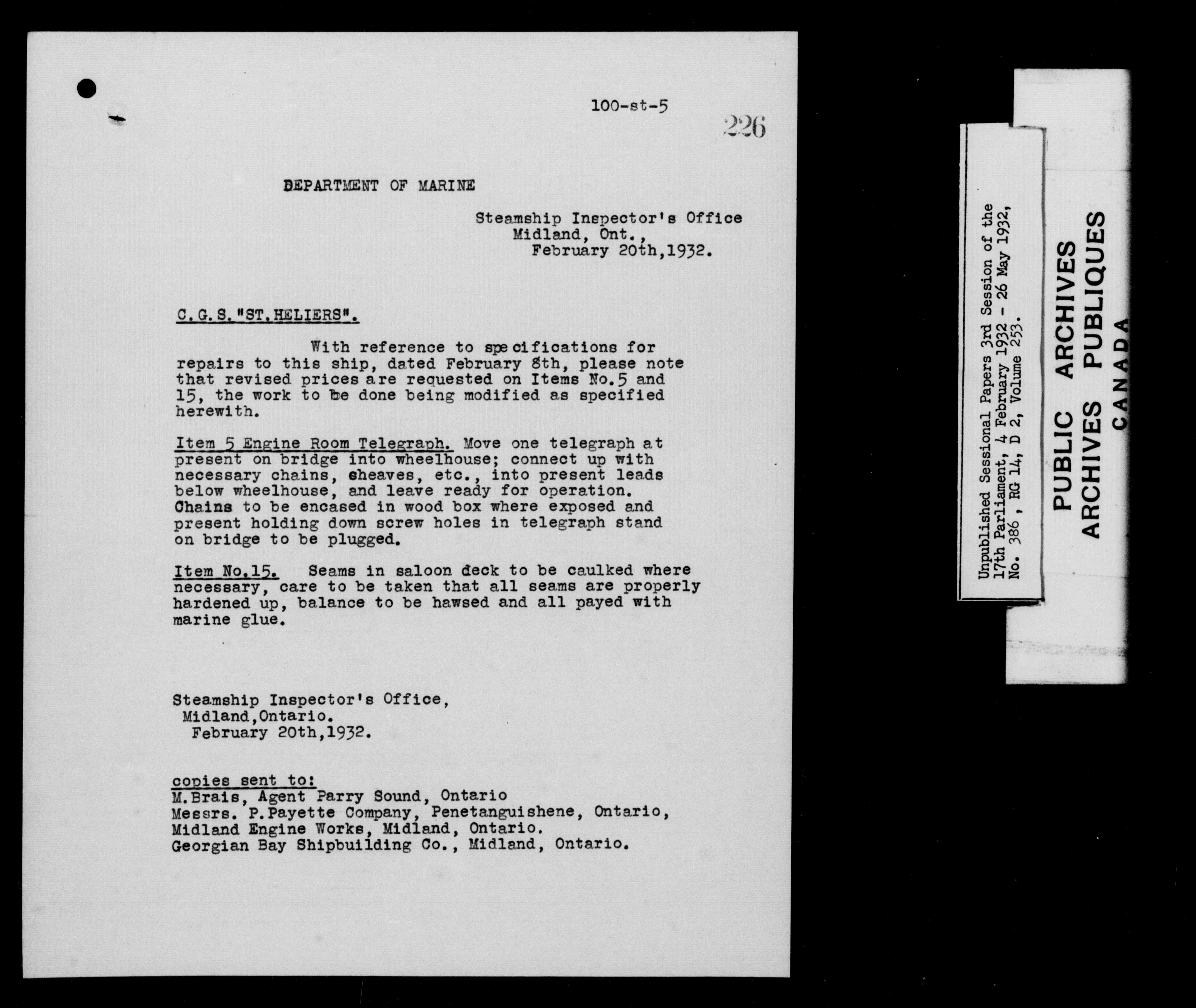 100-st-5

226

DEPARTMENT OF MARINE

Steamship Inspector's Office
Midland, Ont.,
February 20th,1932.

C.G.S."ST.HELIERS".

With reference to specifications for repairs to this ship, dated February 8th, please note that revised prices are requested on Items No.5 and 15, the work to be done being modified as specified herewith.

Item 5 Engine Room Telegraph. Move one telegraph at present on bridge into wheelhouse; connect up with necessary chains, sheaves, etc., into present leads below wheelhouse, and leave ready for operation. Chains to be encased in wood box where exposed and present holding down screw holes in telegraph stand on bridge to be plugged.

Item No.15. Seams in saloon deck to be caulked where necessary, care to be taken that all seams are properly hardened up, balance to be hawsed and all payed with marine glue.

Steamship Inspector's Office,
Midland,Ontario.
February 20th,1932.

copies sent to:
M.Brais, Agent Parry Sound, Ontario
Messrs. P.Payette Company, Penetanguishene, Ontario,
Midland Engine Works, Midland, Ontario.
Georgian Bay Shipbuilding Co., Midland, Ontario.

Unpublished Sessional Papers 3rd Session of the 17th Parliament, 4 February 1932 - 26 May 1932, No. 386 , RG 14, D 2, Volume 253.

PUBLIC ARCHIVES
ARCHIVES PUBLIQUES
CANADA